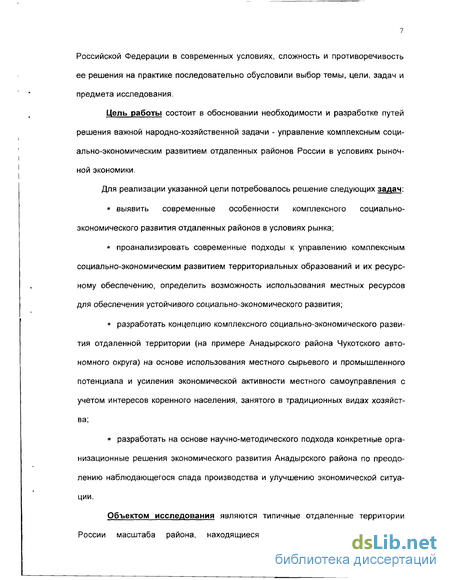 7

Российской Федерации в современных условиях, сложность и противоречивость ее решения на практике последовательно обусловили выбор темы, цели, задач и предмета исследования.

Цель работы состоит в обосновании необходимости и разработке путей решения важной народно-хозяйственной задачи - управление комплексным социально-экономическим развитием отдаленных районов России в условиях рыночной экономики.

Для реализации указанной цели потребовалось решение следующих задач:

• выявить современные особенности комплексного социально-экономического развития отдаленных районов в условиях рынка;

• проанализировать современные подходы к управлению комплексным социально-экономическим развитием территориальных образований и их ресурсному обеспечению, определить возможность использования местных ресурсов для обеспечения устойчивого социально-экономического развития;

• разработать концепцию комплексного социально-экономического развития отдаленной территории (на примере Анадырского района Чукотского автономного округа) на основе использования местного сырьевого и промышленного потенциала и усиления экономической активности местного самоуправления с учетом интересов коренного населения, занятого в традиционных видах хозяйства;

• разработать на основе научно-методического подхода конкретные организационные решения экономического развития Анадырского района по преодолению наблюдающегося спада производства и улучшению экономической ситуации.

Объектом исследования являются типичные отдаленные территории России масштаба района, находящиеся

dsLib.net
библиотека диссертаций